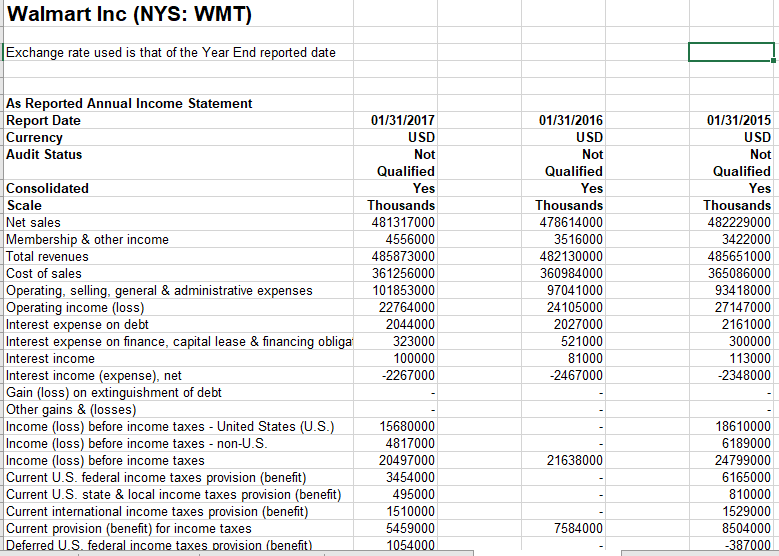 Walmart Inc (NYS: WMT)

Exchange rate used is that of the Year End reported date

| As Reported Annual Income Statement | | | |
|---|---|---|---|
| Report Date | 01/31/2017 | 01/31/2016 | 01/31/2015 |
| Currency | USD | USD | USD |
| Audit Status | Not Qualified | Not Qualified | Not Qualified |
| Consolidated | Yes | Yes | Yes |
| Scale | Thousands | Thousands | Thousands |
| Net sales | 481317000 | 478614000 | 482229000 |
| Membership & other income | 4556000 | 3516000 | 3422000 |
| Total revenues | 485873000 | 482130000 | 485651000 |
| Cost of sales | 361256000 | 360984000 | 365086000 |
| Operating, selling, general & administrative expenses | 101853000 | 97041000 | 93418000 |
| Operating income (loss) | 22764000 | 24105000 | 27147000 |
| Interest expense on debt | 2044000 | 2027000 | 2161000 |
| Interest expense on finance, capital lease & financing obliga | 323000 | 521000 | 300000 |
| Interest income | 100000 | 81000 | 113000 |
| Interest income (expense), net | -2267000 | -2467000 | -2348000 |
| Gain (loss) on extinguishment of debt | - | - | - |
| Other gains & (losses) | - | - | - |
| Income (loss) before income taxes - United States (U.S.) | 15680000 | - | 18610000 |
| Income (loss) before income taxes - non-U.S. | 4817000 | - | 6189000 |
| Income (loss) before income taxes | 20497000 | 21638000 | 24799000 |
| Current U.S. federal income taxes provision (benefit) | 3454000 | - | 6165000 |
| Current U.S. state & local income taxes provision (benefit) | 495000 | - | 810000 |
| Current international income taxes provision (benefit) | 1510000 | - | 1529000 |
| Current provision (benefit) for income taxes | 5459000 | 7584000 | 8504000 |
| Deferred U.S. federal income taxes provision (benefit) | 1054000 | - | -387000 |